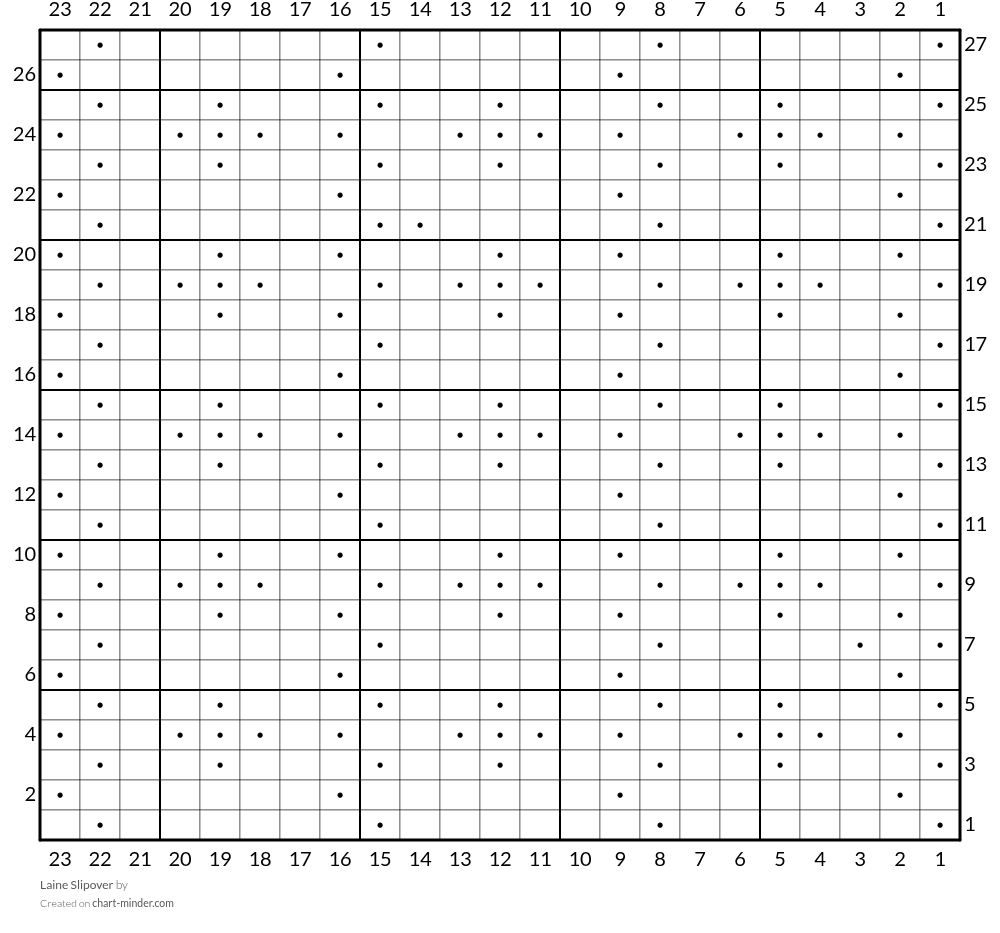 23 22 21 20 19 18 17 16 15 14 13 12 11 10 9 8 7 6 5 4 3 2 1

27
26
25
24
23
22
21
20
19
18
17
16
15
14
13
12
11
10
9
8
7
6
5
4
3
2
1

23 22 21 20 19 18 17 16 15 14 13 12 11 10 9 8 7 6 5 4 3 2 1

Laine Slipover by
Created on chart-minder.com